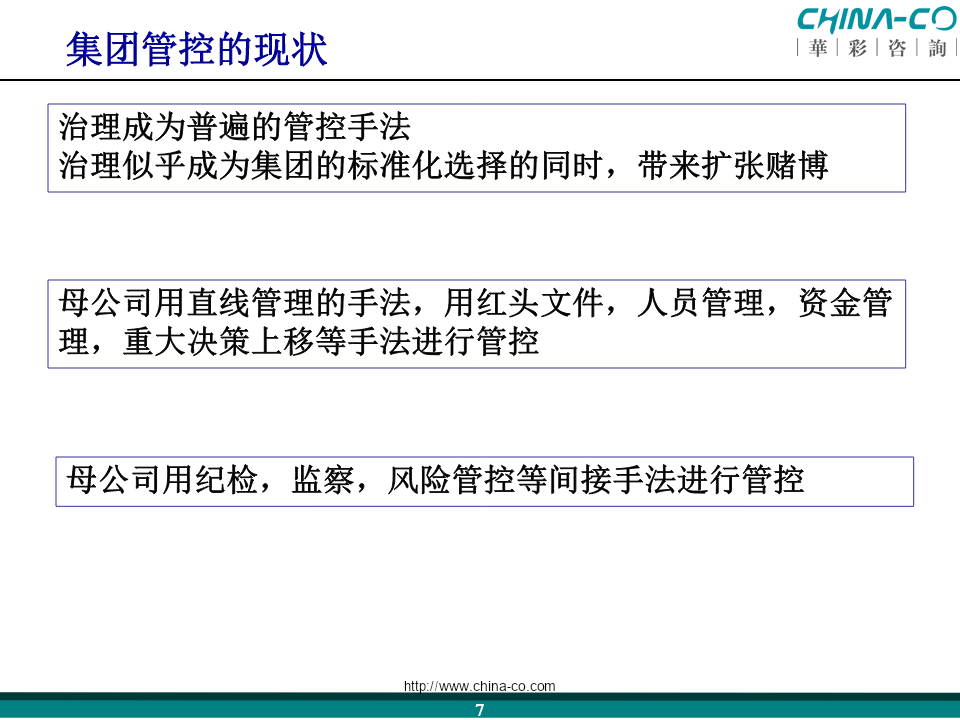 集团管控的现状

CHINA-CO
華 彩 咨 詢

治理成为普遍的管控手法
治理似乎成为集团的标准化选择的同时，带来扩张赌博

母公司用直线管理的手法，用红头文件，人员管理，资金管理，重大决策上移等手法进行管控

母公司用纪检，监察，风险管控等间接手法进行管控

http://www.china-co.com

7